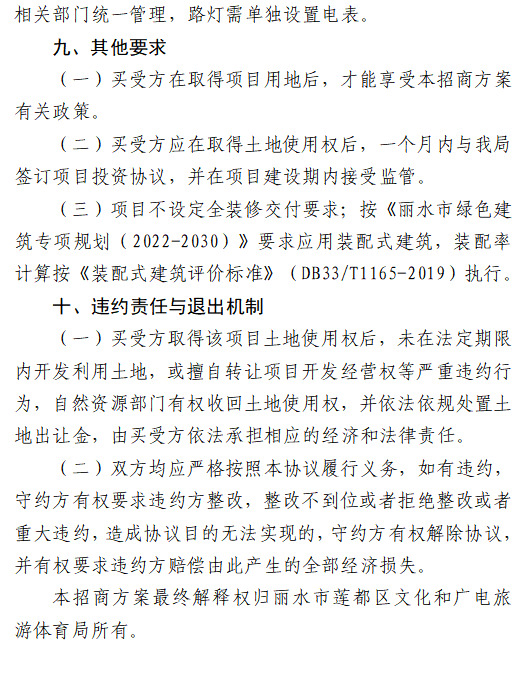 相关部门统一管理，路灯需单独设置电表。

九、其他要求

（一）买受方在取得项目用地后，才能享受本招商方案有关政策。

（二）买受方应在取得土地使用权后，一个月内与我局签订项目投资协议，并在项目建设期内接受监管。

（三）项目不设定全装修交付要求；按《丽水市绿色建筑专项规划（2022-2030）》要求应用装配式建筑，装配率计算按《装配式建筑评价标准》（DB33/T1165-2019）执行。

十、违约责任与退出机制

（一）买受方取得该项目土地使用权后，未在法定期限内开发利用土地，或擅自转让项目开发经营权等严重违约行为，自然资源部门有权收回土地使用权，并依法依规处置土地出让金，由买受方依法承担相应的经济和法律责任。

（二）双方均应严格按照本协议履行义务，如有违约，守约方有权要求违约方整改，整改不到位或者拒绝整改或者重大违约，造成协议目的无法实现的，守约方有权解除协议，并有权要求违约方赔偿由此产生的全部经济损失。

本招商方案最终解释权归丽水市莲都区文化和广电旅游体育局所有。